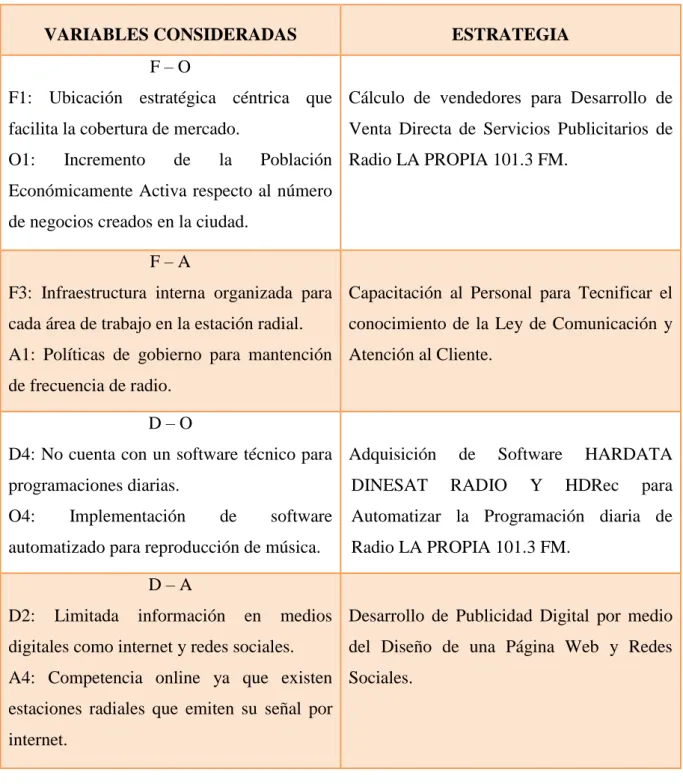 | VARIABLES CONSIDERADAS | ESTRATEGIA |
|---|---|
| F – O F1: Ubicación estratégica céntrica que facilita la cobertura de mercado. O1: Incremento de la Población Económicamente Activa respecto al número de negocios creados en la ciudad. | Cálculo de vendedores para Desarrollo de Venta Directa de Servicios Publicitarios de Radio LA PROPIA 101.3 FM. |
| F – A F3: Infraestructura interna organizada para cada área de trabajo en la estación radial. A1: Políticas de gobierno para mantención de frecuencia de radio. | Capacitación al Personal para Tecnificar el conocimiento de la Ley de Comunicación y Atención al Cliente. |
| D – O D4: No cuenta con un software técnico para programaciones diarias. O4: Implementación de software automatizado para reproducción de música. | Adquisición de Software HARDATA DINESAT RADIO Y HDRec para Automatizar la Programación diaria de Radio LA PROPIA 101.3 FM. |
| D – A D2: Limitada información en medios digitales como internet y redes sociales. A4: Competencia online ya que existen estaciones radiales que emiten su señal por internet. | Desarrollo de Publicidad Digital por medio del Diseño de una Página Web y Redes Sociales. |